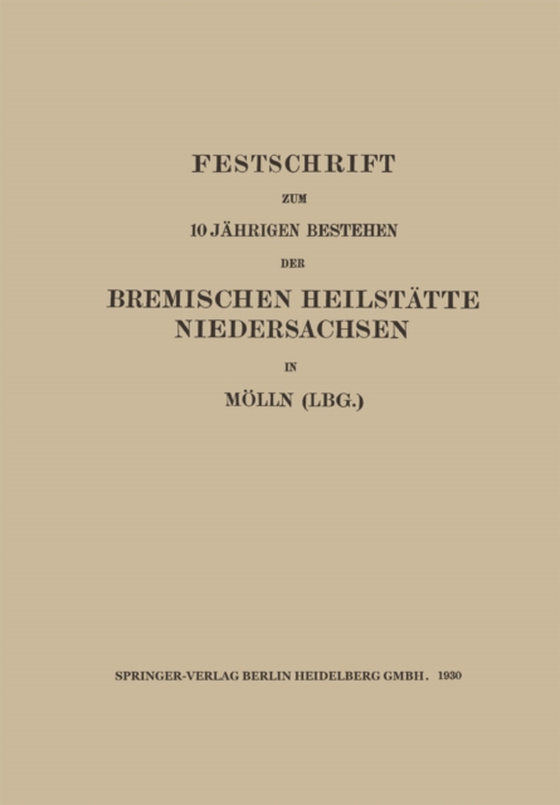 FESTSCHRIFT

ZUM

10 JÄHRIGEN BESTEHEN

DER

BREMISCHEN HEILSTÄTTE NIEDERSACHSEN

IN

MÖLLN (LBG.)

SPRINGER-VERLAG BERLIN HEIDELBERG GMBH. 1930